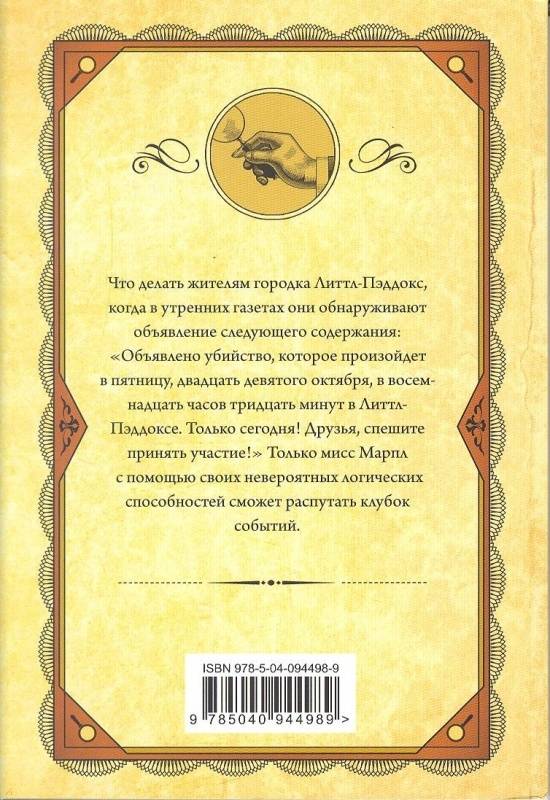 Что делать жителям городка Литтл-Пэддокс, когда в утренних газетах они обнаруживают объявление следующего содержания: «Объявлено убийство, которое произойдет в пятницу, двадцать девятого октября, в восемнадцать часов тридцать минут в Литтл-Пэддоксе. Только сегодня! Друзья, спешите принять участие!» Только мисс Марпл с помощью своих невероятных логических способностей сможет распутать клубок событий.

ISBN 978-5-04-094498-9

9 785040 944989 >